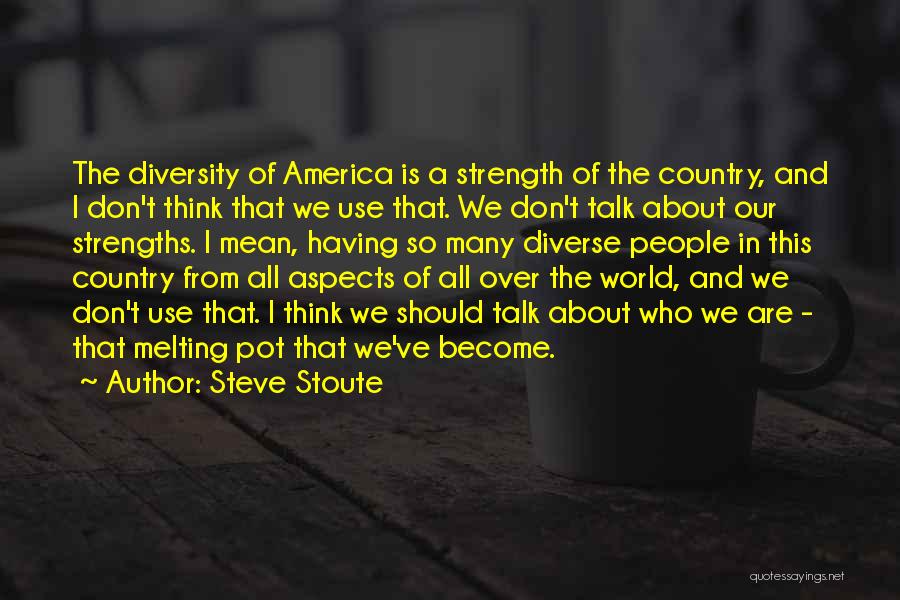 The diversity of America is a strength of the country, and I don't think that we use that. We don't talk about our strengths. I mean, having so many diverse people in this country from all aspects of all over the world, and we don't use that. I think we should talk about who we are - that melting pot that we've become.

~ Author: Steve Stoute

quotessayings.net